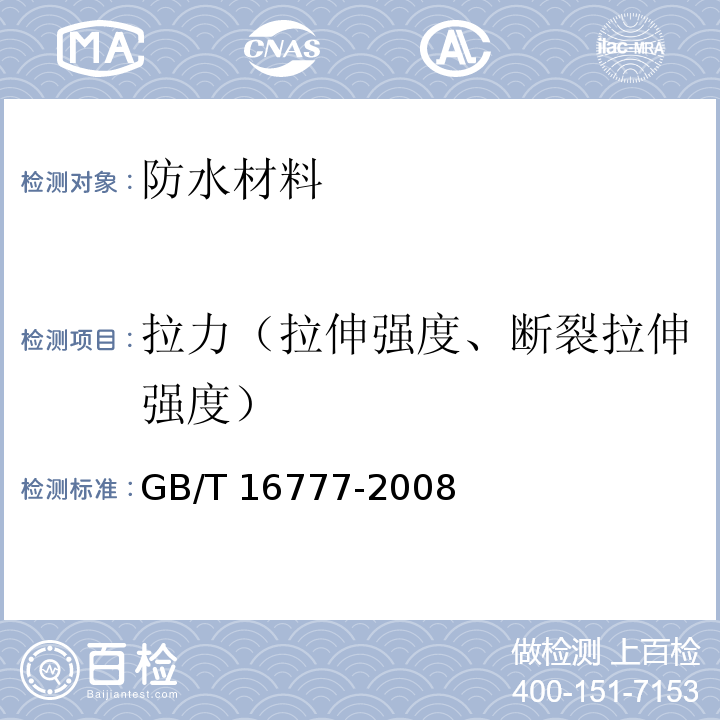 MA CNAS AL ilac-MRA

检测对象：防水材料

检测项目：拉力（拉伸强度、断裂拉伸强度）

检测标准：GB/T 16777-2008

百检
Baijiantest.com

做检测 上百检
400-151-7153